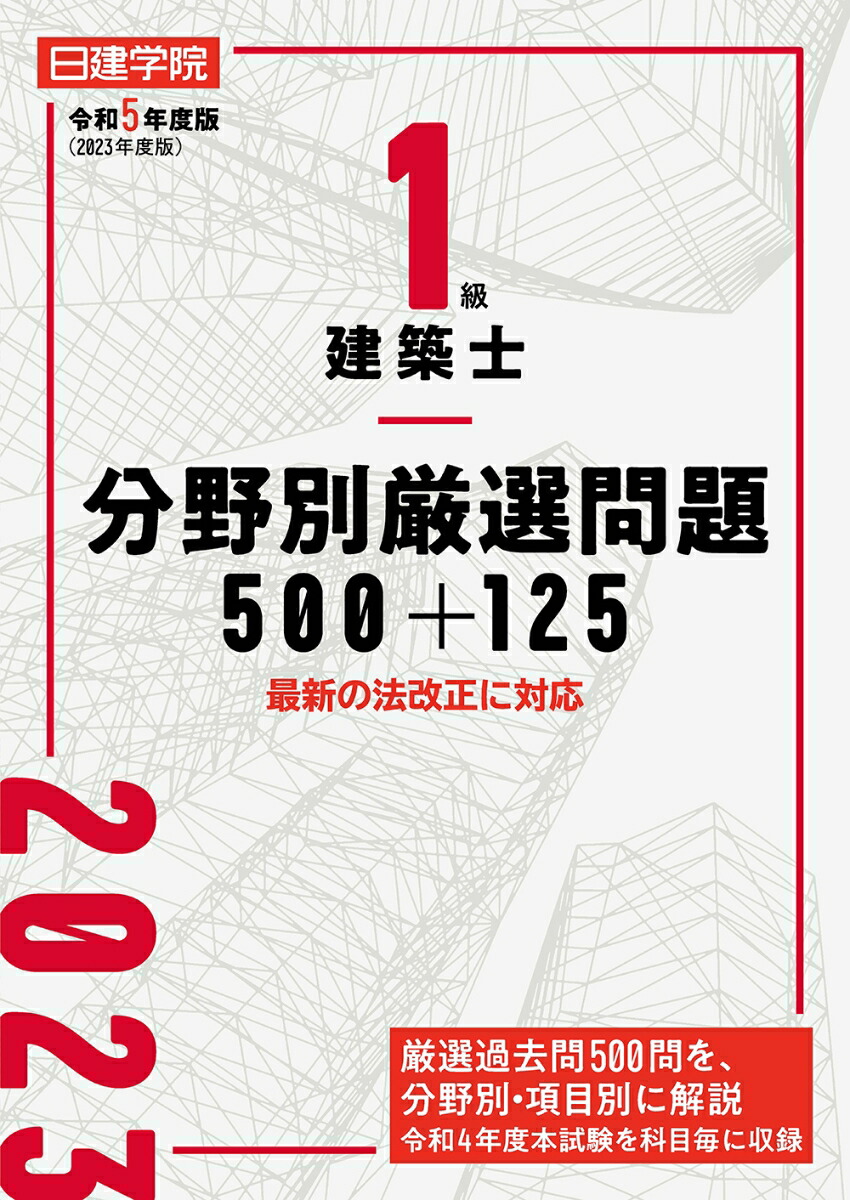 日建学院

令和5年度版
(2023年度版)

1級
建築士

分野別厳選問題
500+125

最新の法改正に対応

2023

厳選過去問500問を、
分野別・項目別に解説
令和4年度本試験を科目毎に収録